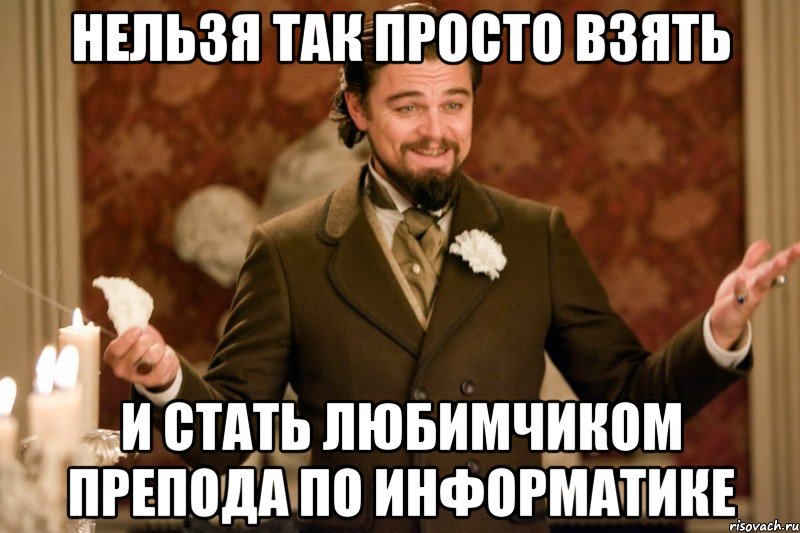 НЕЛЬЗЯ ТАК ПРОСТО ВЗЯТЬ

И СТАТЬ ЛЮБИМЧИКОМ ПРЕПОДА ПО ИНФОРМАТИКЕ

risovach.ru